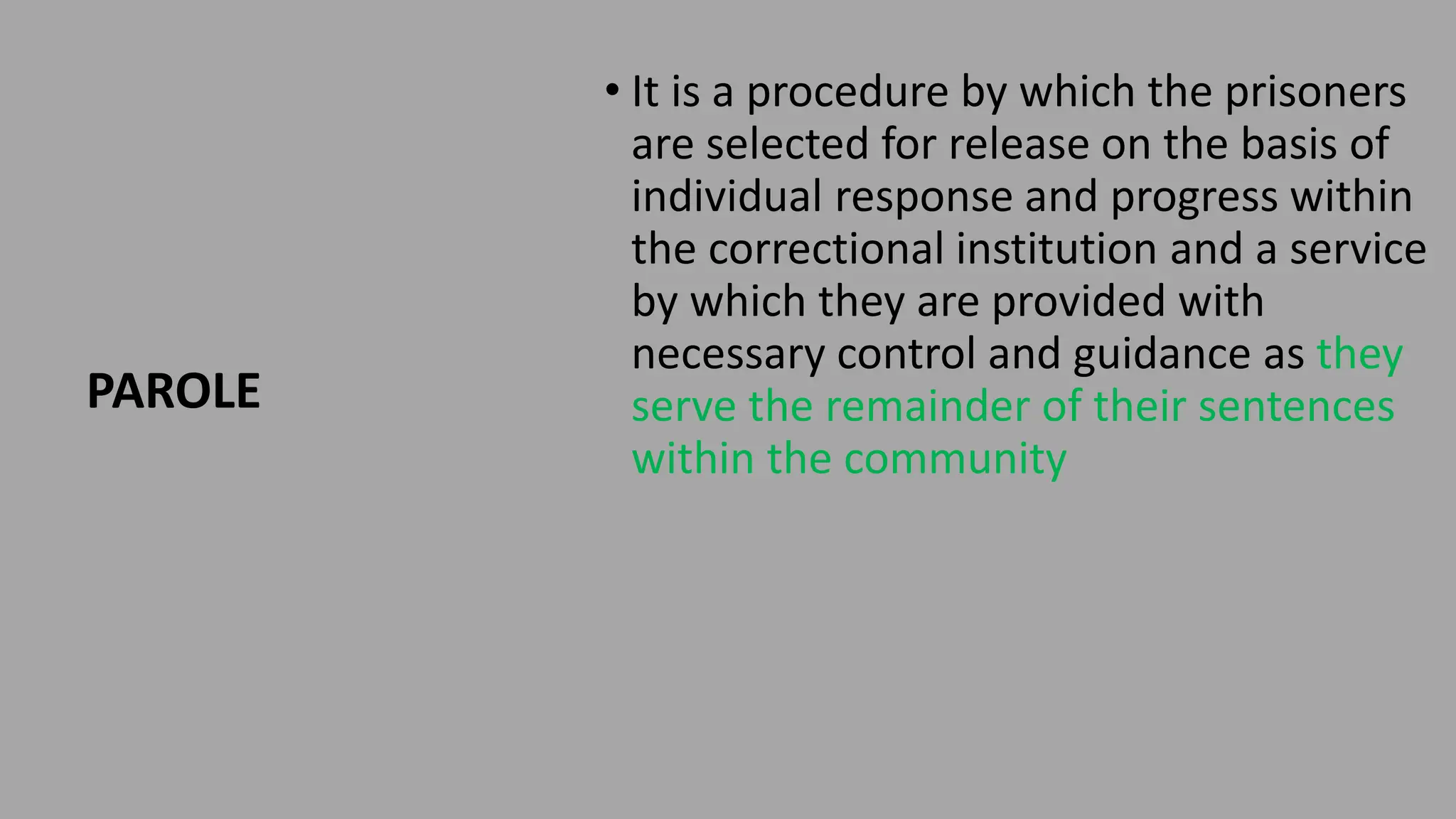 PAROLE

• It is a procedure by which the prisoners are selected for release on the basis of individual response and progress within the correctional institution and a service by which they are provided with necessary control and guidance as they serve the remainder of their sentences within the community